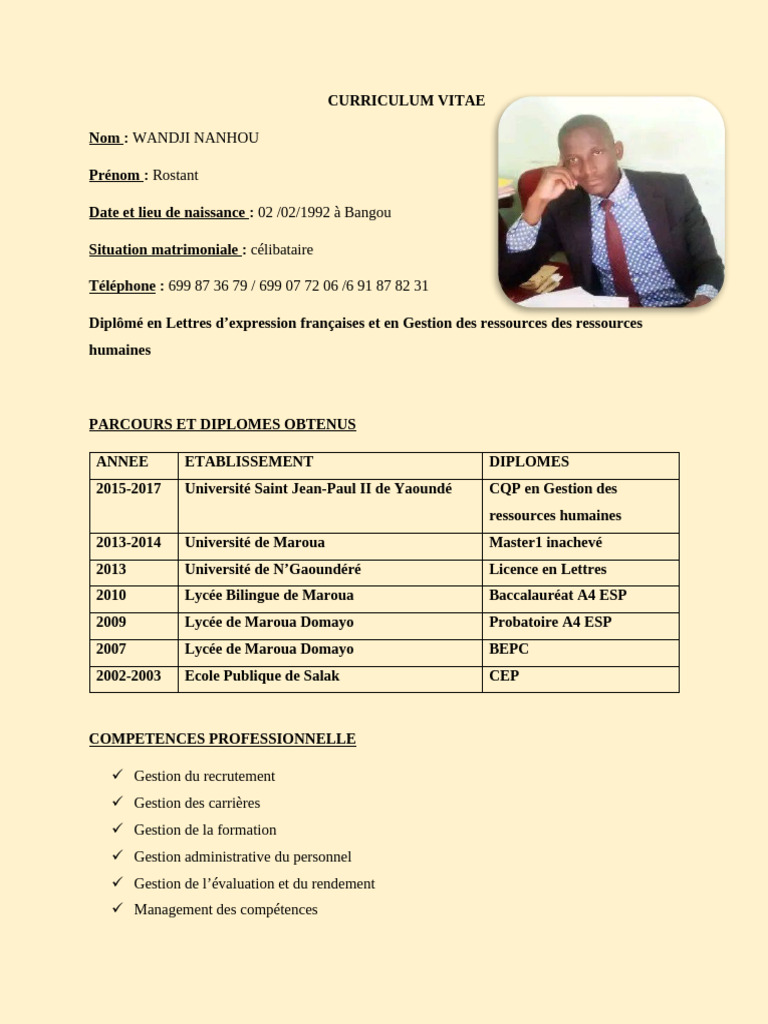 CURRICULUM VITAE

Nom : WANDJI NANHOU

Prénom : Rostant

Date et lieu de naissance : 02 /02/1992 à Bangou

Situation matrimoniale : célibataire

Téléphone : 699 87 36 79 / 699 07 72 06 /6 91 87 82 31

Diplômé en Lettres d'expression françaises et en Gestion des ressources des ressources humaines

PARCOURS ET DIPLOMES OBTENUS

| ANNEE | ETABLISSEMENT | DIPLOMES |
|---|---|---|
| 2015-2017 | Université Saint Jean-Paul II de Yaoundé | CQP en Gestion des ressources humaines |
| 2013-2014 | Université de Maroua | Master1 inachevé |
| 2013 | Université de N'Gaoundéré | Licence en Lettres |
| 2010 | Lycée Bilingue de Maroua | Baccalauréat A4 ESP |
| 2009 | Lycée de Maroua Domayo | Probatoire A4 ESP |
| 2007 | Lycée de Maroua Domayo | BEPC |
| 2002-2003 | Ecole Publique de Salak | CEP |

COMPETENCES PROFESSIONNELLE

✓ Gestion du recrutement
✓ Gestion des carrières
✓ Gestion de la formation
✓ Gestion administrative du personnel
✓ Gestion de l'évaluation et du rendement
✓ Management des compétences